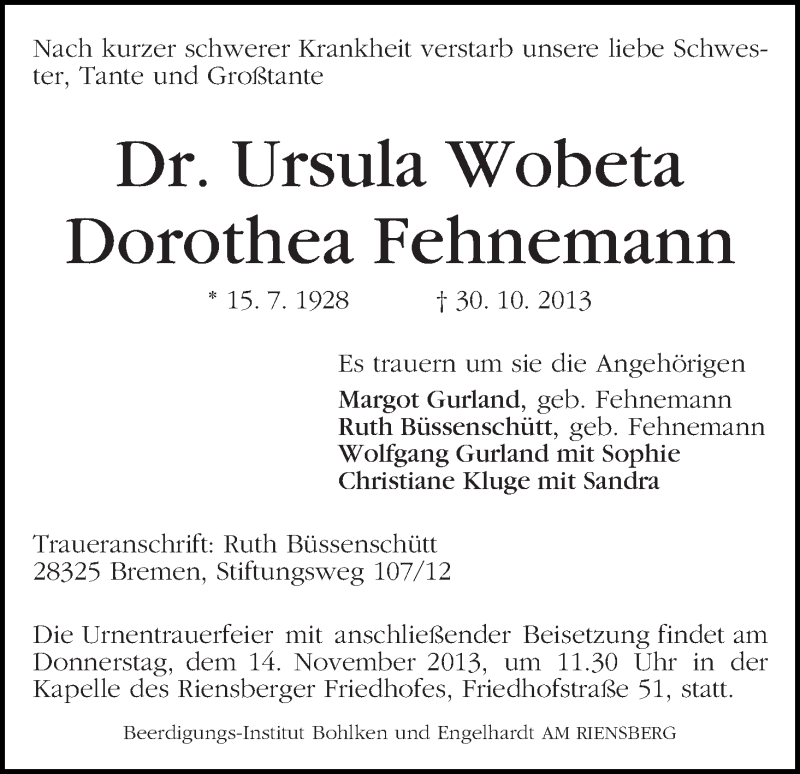 Nach kurzer schwerer Krankheit verstarb unsere liebe Schwester, Tante und Großtante

Dr. Ursula Wobeta
Dorothea Fehnemann

* 15. 7. 1928 † 30. 10. 2013

Es trauern um sie die Angehörigen
Margot Gurland, geb. Fehnemann
Ruth Büssenschütt, geb. Fehnemann
Wolfgang Gurland mit Sophie
Christiane Kluge mit Sandra

Traueranschrift: Ruth Büssenschütt
28325 Bremen, Stiftungsweg 107/12

Die Urnentrauerfeier mit anschließender Beisetzung findet am Donnerstag, dem 14. November 2013, um 11.30 Uhr in der Kapelle des Riensberger Friedhofes, Friedhofstraße 51, statt.

Beerdigungs-Institut Bohlken und Engelhardt AM RIENSBERG